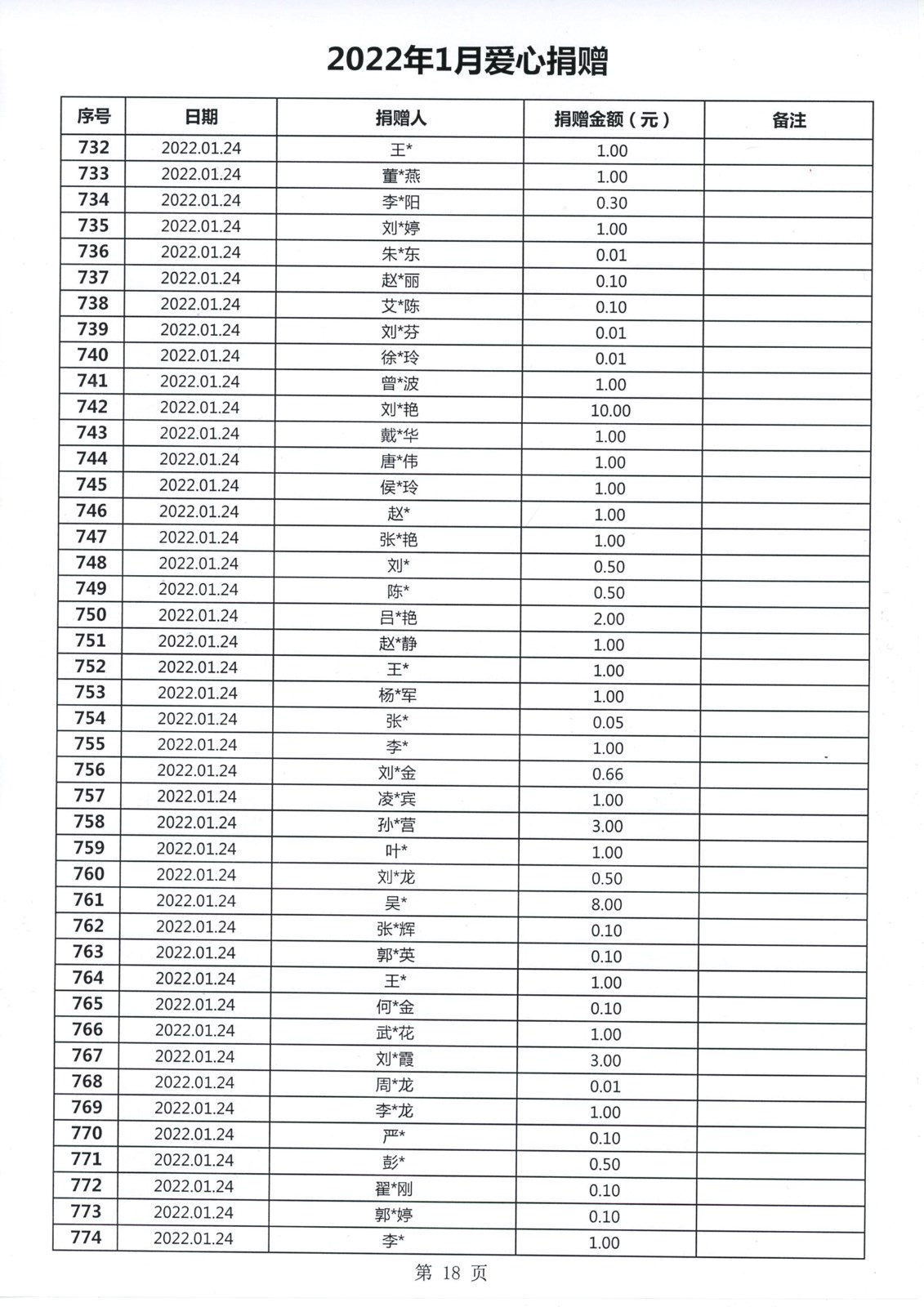 2022年1月爱心捐赠

| 序号 | 日期 | 捐赠人 | 捐赠金额（元） | 备注 |
|---|---|---|---|---|
| 732 | 2022.01.24 | 王* | 1.00 | |
| 733 | 2022.01.24 | 董*燕 | 1.00 | |
| 734 | 2022.01.24 | 李*阳 | 0.30 | |
| 735 | 2022.01.24 | 刘*婷 | 1.00 | |
| 736 | 2022.01.24 | 朱*东 | 0.01 | |
| 737 | 2022.01.24 | 赵*丽 | 0.10 | |
| 738 | 2022.01.24 | 艾*陈 | 0.10 | |
| 739 | 2022.01.24 | 刘*芬 | 0.01 | |
| 740 | 2022.01.24 | 徐*玲 | 0.01 | |
| 741 | 2022.01.24 | 曾*波 | 1.00 | |
| 742 | 2022.01.24 | 刘*艳 | 10.00 | |
| 743 | 2022.01.24 | 戴*华 | 1.00 | |
| 744 | 2022.01.24 | 唐*伟 | 1.00 | |
| 745 | 2022.01.24 | 侯*玲 | 1.00 | |
| 746 | 2022.01.24 | 赵* | 1.00 | |
| 747 | 2022.01.24 | 张*艳 | 1.00 | |
| 748 | 2022.01.24 | 刘* | 0.50 | |
| 749 | 2022.01.24 | 陈* | 0.50 | |
| 750 | 2022.01.24 | 吕*艳 | 2.00 | |
| 751 | 2022.01.24 | 赵*静 | 1.00 | |
| 752 | 2022.01.24 | 王* | 1.00 | |
| 753 | 2022.01.24 | 杨*军 | 1.00 | |
| 754 | 2022.01.24 | 张* | 0.05 | |
| 755 | 2022.01.24 | 李* | 1.00 | |
| 756 | 2022.01.24 | 刘*金 | 0.66 | |
| 757 | 2022.01.24 | 凌*宾 | 1.00 | |
| 758 | 2022.01.24 | 孙*营 | 3.00 | |
| 759 | 2022.01.24 | 叶* | 1.00 | |
| 760 | 2022.01.24 | 刘*龙 | 0.50 | |
| 761 | 2022.01.24 | 吴* | 8.00 | |
| 762 | 2022.01.24 | 张*辉 | 0.10 | |
| 763 | 2022.01.24 | 郭*英 | 0.10 | |
| 764 | 2022.01.24 | 王* | 1.00 | |
| 765 | 2022.01.24 | 何*金 | 0.10 | |
| 766 | 2022.01.24 | 武*花 | 1.00 | |
| 767 | 2022.01.24 | 刘*霞 | 3.00 | |
| 768 | 2022.01.24 | 周*龙 | 0.01 | |
| 769 | 2022.01.24 | 李*龙 | 1.00 | |
| 770 | 2022.01.24 | 严* | 0.10 | |
| 771 | 2022.01.24 | 彭* | 0.50 | |
| 772 | 2022.01.24 | 翟*刚 | 0.10 | |
| 773 | 2022.01.24 | 郭*婷 | 0.10 | |
| 774 | 2022.01.24 | 李* | 1.00 | |

第 18 页